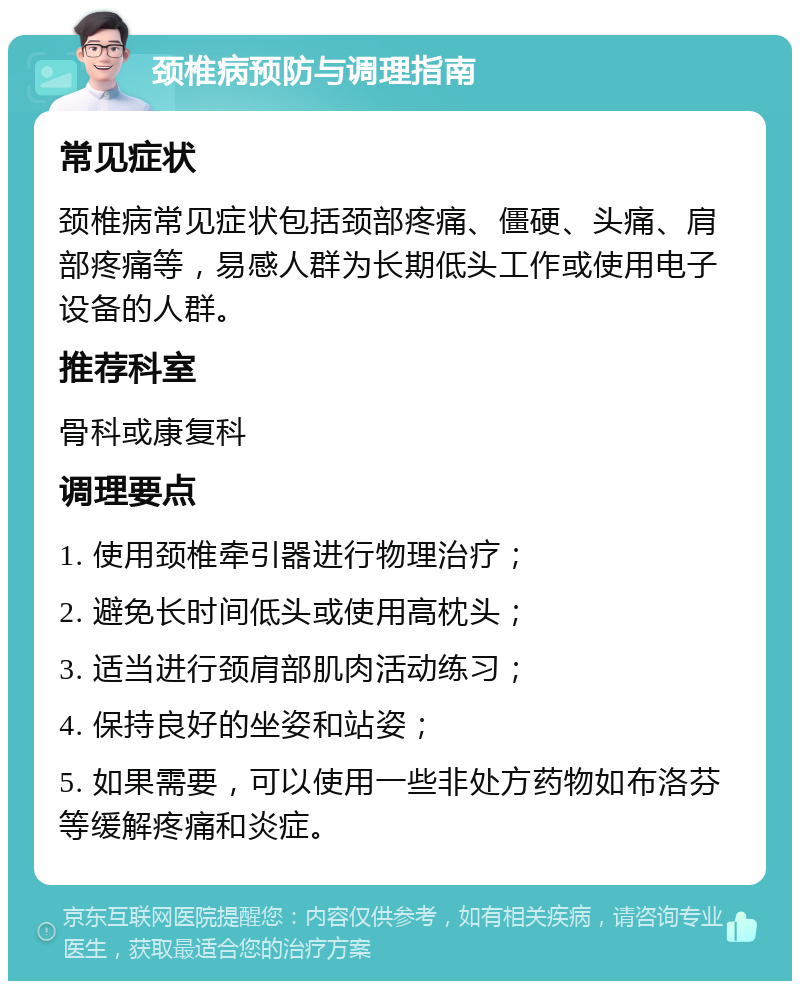 颈椎病预防与调理指南

常见症状

颈椎病常见症状包括颈部疼痛、僵硬、头痛、肩部疼痛等，易感人群为长期低头工作或使用电子设备的人群。

推荐科室

骨科或康复科

调理要点

1. 使用颈椎牵引器进行物理治疗；

2. 避免长时间低头或使用高枕头；

3. 适当进行颈肩部肌肉活动练习；

4. 保持良好的坐姿和站姿；

5. 如果需要，可以使用一些非处方药物如布洛芬等缓解疼痛和炎症。

京东互联网医院提醒您：内容仅供参考，如有相关疾病，请咨询专业医生，获取最适合您的治疗方案